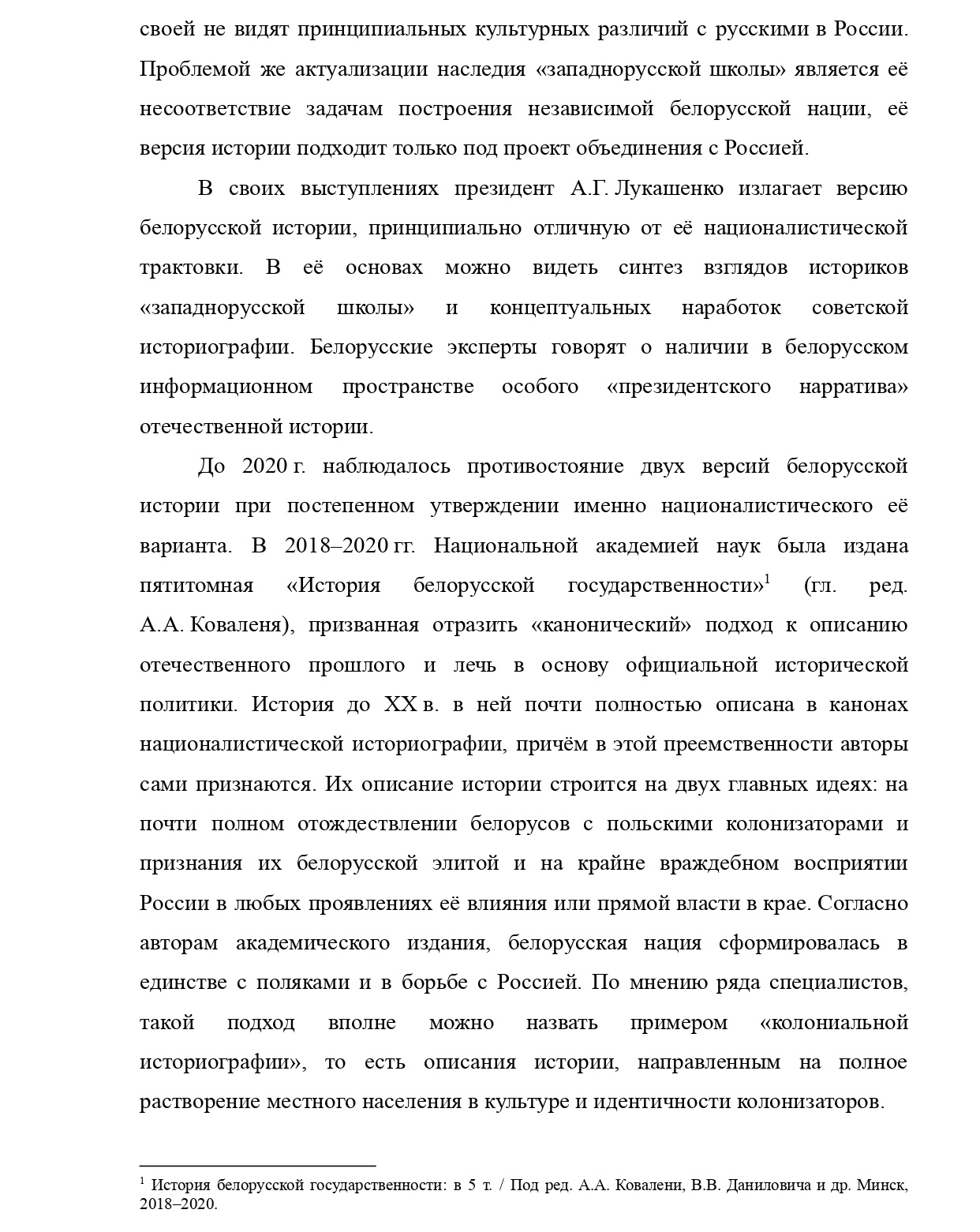 своей не видят принципиальных культурных различий с русскими в России. Проблемой же актуализации наследия «западнорусской школы» является её несоответствие задачам построения независимой белорусской нации, её версия истории подходит только под проект объединения с Россией.

В своих выступлениях президент А.Г. Лукашенко излагает версию белорусской истории, принципиально отличную от её националистической трактовки. В её основах можно видеть синтез взглядов историков «западнорусской школы» и концептуальных наработок советской историографии. Белорусские эксперты говорят о наличии в белорусском информационном пространстве особого «президентского нарратива» отечественной истории.

До 2020 г. наблюдалось противостояние двух версий белорусской истории при постепенном утверждении именно националистического её варианта. В 2018–2020 гг. Национальной академией наук была издана пятитомная «История белорусской государственности»$^{1}$ (гл. ред. А.А. Коваленя), призванная отразить «канонический» подход к описанию отечественного прошлого и лечь в основу официальной исторической политики. История до XX в. в ней почти полностью описана в канонах националистической историографии, причём в этой преемственности авторы сами признаются. Их описание истории строится на двух главных идеях: на почти полном отождествлении белорусов с польскими колонизаторами и признания их белорусской элитой и на крайне враждебном восприятии России в любых проявлениях её влияния или прямой власти в крае. Согласно авторам академического издания, белорусская нация сформировалась в единстве с поляками и в борьбе с Россией. По мнению ряда специалистов, такой подход вполне можно назвать примером «колониальной историографии», то есть описания истории, направленным на полное растворение местного населения в культуре и идентичности колонизаторов.

$^{1}$ История белорусской государственности: в 5 т. / Под ред. А.А. Ковалени, В.В. Даниловича и др. Минск, 2018–2020.